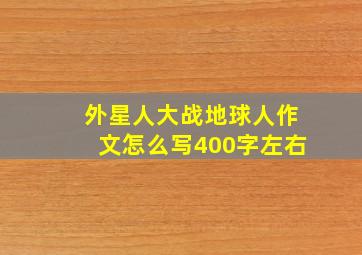 外星人大战地球人作文怎么写400字左右